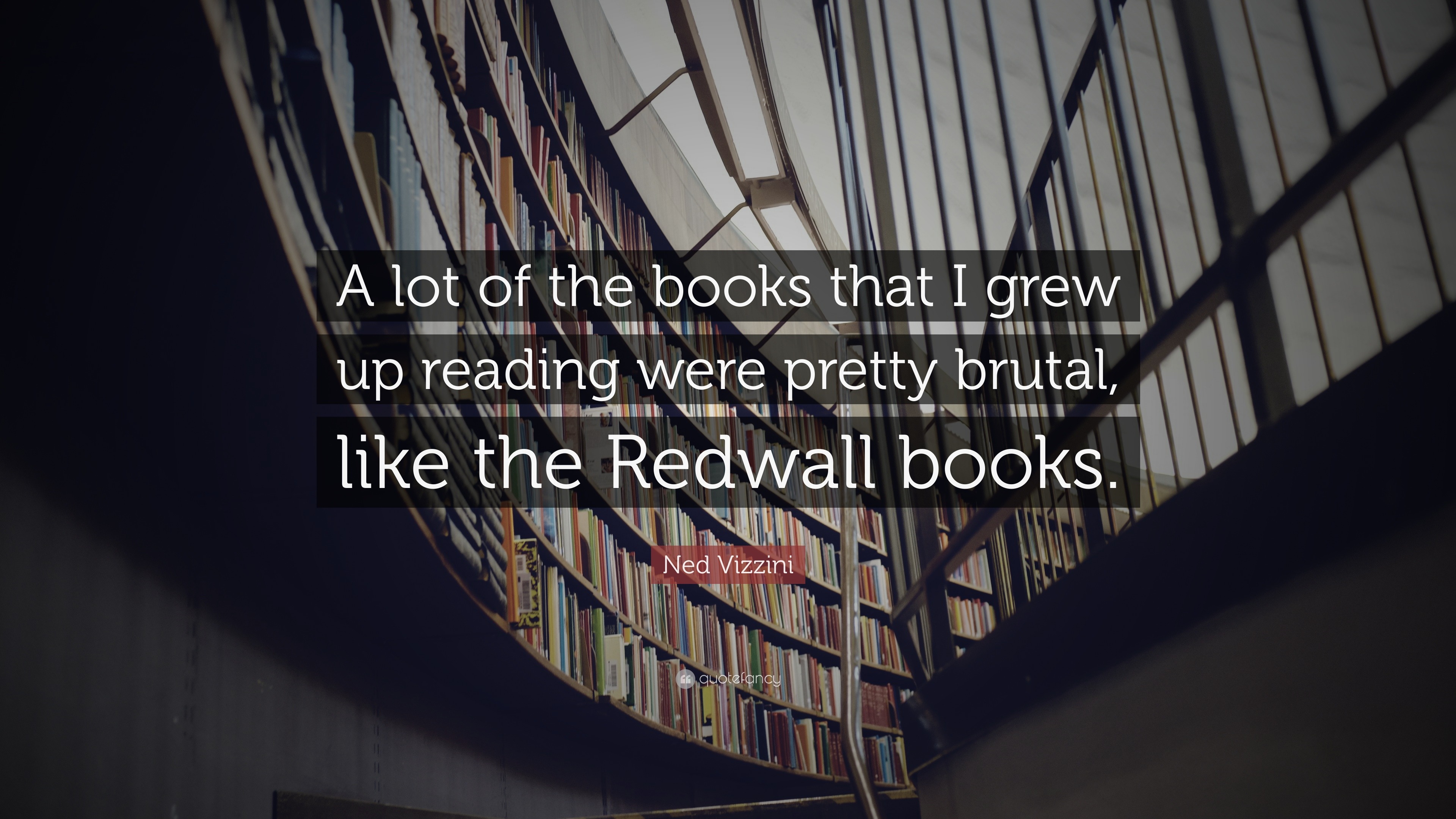 A lot of the books that I grew up reading were pretty brutal, like the Redwall books.

Ned Vizzini

quotefancy